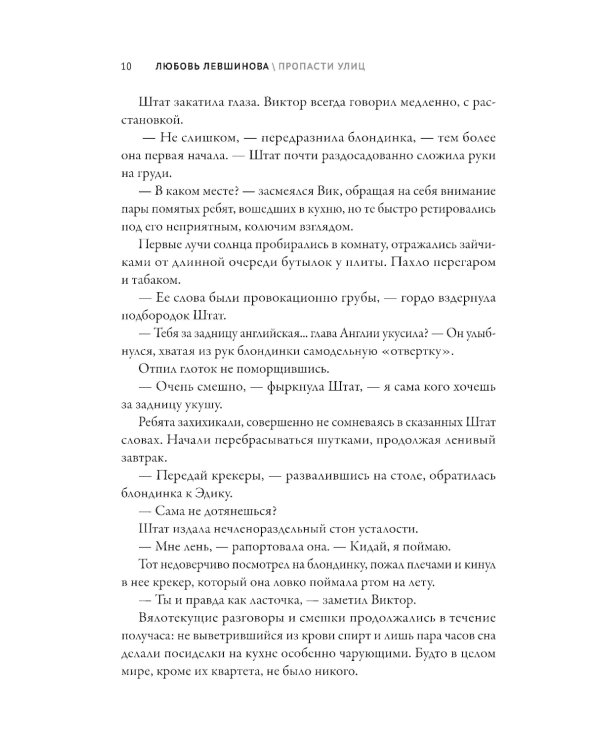 10 ЛЮБОВЬ ЛЕВШИНОВА \ ПРОПАСТИ УЛИЦ

Штат закатила глаза. Виктор всегда говорил медленно, с расстановкой.

— Не слишком, — передразнила блондинка, — тем более она первая начала. — Штат почти раздосадованно сложила руки на груди.

— В каком месте? — засмеялся Вик, обращая на себя внимание пары помятых ребят, вошедших в кухню, но те быстро ретировались под его неприятным, колючим взглядом.

Первые лучи солнца пробирались в комнату, отражались зайчиками от длинной очереди бутылок у плиты. Пахло перегаром и табаком.

— Ее слова были провокационно грубы, — гордо вздернула подбородок Штат.

— Тебя за задницу английская... глава Англии укусила? — Он улыбнулся, хватая из рук блондинки самодельную «отвертку».

Отпил глоток не поморщившись.

— Очень смешно, — фыркнула Штат, — я сама кого хочешь за задницу укушу.

Ребята захихикали, совершенно не сомневаясь в сказанных Штат словах. Начали перебрасываться шутками, продолжая ленивый завтрак.

— Передай крекеры, — развалившись на столе, обратилась блондинка к Эдику.

— Сама не дотянешься?

Штат издала нечленораздельный стон усталости.

— Мне лень, — рапортовала она. — Кидай, я поймаю.

Тот недоверчиво посмотрел на блондинку, пожал плечами и кинул в нее крекер, который она ловко поймала ртом на лету.

— Ты и правда как ласточка, — заметил Виктор.

Вялотекущие разговоры и смешки продолжались в течение получаса: не выветрившийся из крови спирт и лишь пара часов сна делали посиделки на кухне особенно чарующими. Будто в целом мире, кроме их квартета, не было никого.